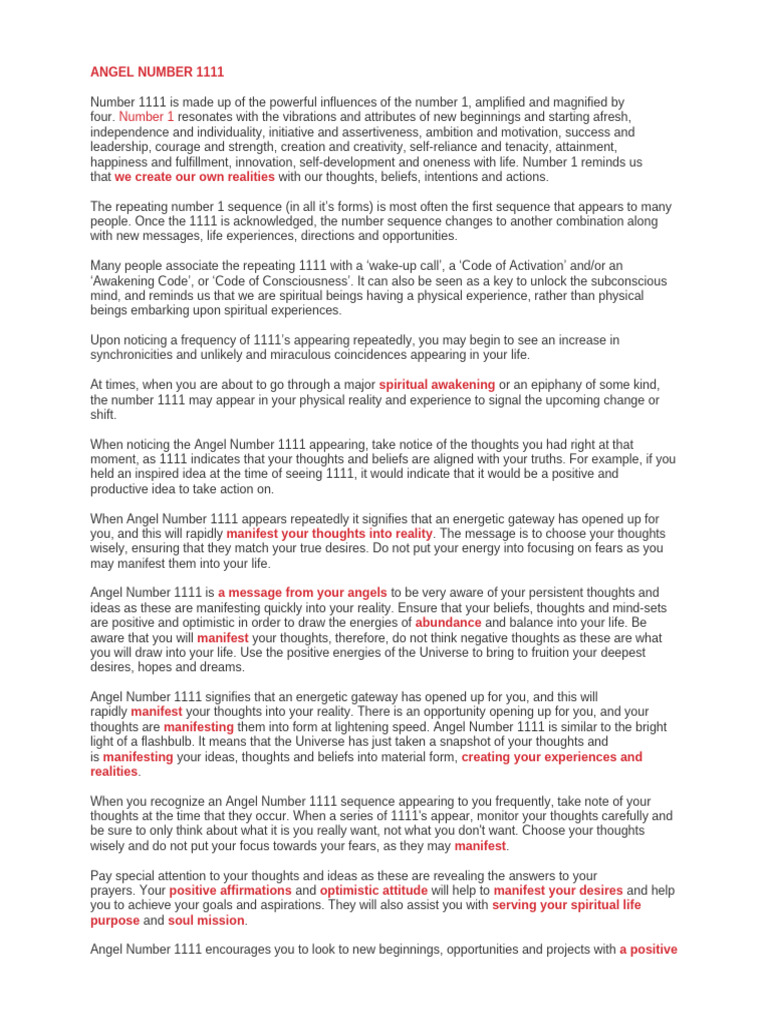 ANGEL NUMBER 1111

Number 1111 is made up of the powerful influences of the number 1, amplified and magnified by four. Number 1 resonates with the vibrations and attributes of new beginnings and starting afresh, independence and individuality, initiative and assertiveness, ambition and motivation, success and leadership, courage and strength, creation and creativity, self-reliance and tenacity, attainment, happiness and fulfillment, innovation, self-development and oneness with life. Number 1 reminds us that we create our own realities with our thoughts, beliefs, intentions and actions.

The repeating number 1 sequence (in all it's forms) is most often the first sequence that appears to many people. Once the 1111 is acknowledged, the number sequence changes to another combination along with new messages, life experiences, directions and opportunities.

Many people associate the repeating 1111 with a 'wake-up call', a 'Code of Activation' and/or an 'Awakening Code', or 'Code of Consciousness'. It can also be seen as a key to unlock the subconscious mind, and reminds us that we are spiritual beings having a physical experience, rather than physical beings embarking upon spiritual experiences.

Upon noticing a frequency of 1111's appearing repeatedly, you may begin to see an increase in synchronicities and unlikely and miraculous coincidences appearing in your life.

At times, when you are about to go through a major spiritual awakening or an epiphany of some kind, the number 1111 may appear in your physical reality and experience to signal the upcoming change or shift.

When noticing the Angel Number 1111 appearing, take notice of the thoughts you had right at that moment, as 1111 indicates that your thoughts and beliefs are aligned with your truths. For example, if you held an inspired idea at the time of seeing 1111, it would indicate that it would be a positive and productive idea to take action on.

When Angel Number 1111 appears repeatedly it signifies that an energetic gateway has opened up for you, and this will rapidly manifest your thoughts into reality. The message is to choose your thoughts wisely, ensuring that they match your true desires. Do not put your energy into focusing on fears as you may manifest them into your life.

Angel Number 1111 is a message from your angels to be very aware of your persistent thoughts and ideas as these are manifesting quickly into your reality. Ensure that your beliefs, thoughts and mind-sets are positive and optimistic in order to draw the energies of abundance and balance into your life. Be aware that you will manifest your thoughts, therefore, do not think negative thoughts as these are what you will draw into your life. Use the positive energies of the Universe to bring to fruition your deepest desires, hopes and dreams.

Angel Number 1111 signifies that an energetic gateway has opened up for you, and this will rapidly manifest your thoughts into your reality. There is an opportunity opening up for you, and your thoughts are manifesting them into form at lightening speed. Angel Number 1111 is similar to the bright light of a flashbulb. It means that the Universe has just taken a snapshot of your thoughts and is manifesting your ideas, thoughts and beliefs into material form, creating your experiences and realities.

When you recognize an Angel Number 1111 sequence appearing to you frequently, take note of your thoughts at the time that they occur. When a series of 1111's appear, monitor your thoughts carefully and be sure to only think about what it is you really want, not what you don't want. Choose your thoughts wisely and do not put your focus towards your fears, as they may manifest.

Pay special attention to your thoughts and ideas as these are revealing the answers to your prayers. Your positive affirmations and optimistic attitude will help to manifest your desires and help you to achieve your goals and aspirations. They will also assist you with serving your spiritual life purpose and soul mission.

Angel Number 1111 encourages you to look to new beginnings, opportunities and projects with a positive